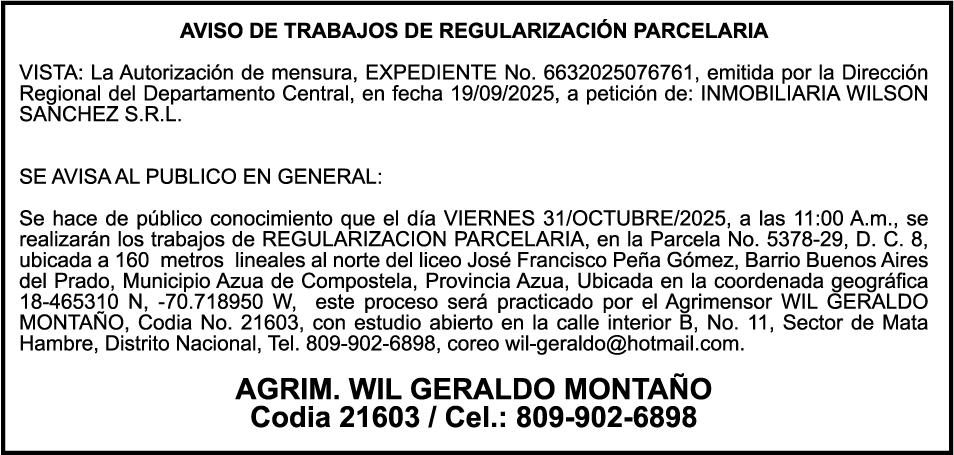 AVISO DE TRABAJOS DE REGULARIZACIÓN PARCELARIA

VISTA: La Autorización de mensura, EXPEDIENTE No. 6632025076761, emitida por la Dirección Regional del Departamento Central, en fecha 19/09/2025, a petición de: INMOBILIARIA WILSON SANCHEZ S.R.L.

SE AVISA AL PUBLICO EN GENERAL:

Se hace de público conocimiento que el día VIERNES 31/OCTUBRE/2025, a las 11:00 A.m., se realizarán los trabajos de REGULARIZACION PARCELARIA, en la Parcela No. 5378-29, D. C. 8, ubicada a 160 metros lineales al norte del liceo José Francisco Peña Gómez, Barrio Buenos Aires del Prado, Municipio Azua de Compostela, Provincia Azua, Ubicada en la coordenada geográfica 18-465310 N, -70.718950 W, este proceso será practicado por el Agrimensor WIL GERALDO MONTAÑO, Codia No. 21603, con estudio abierto en la calle interior B, No. 11, Sector de Mata Hambre, Distrito Nacional, Tel. 809-902-6898, coreo wil-geraldo@hotmail.com.

AGRIM. WIL GERALDO MONTAÑO
Codia 21603 / Cel.: 809-902-6898